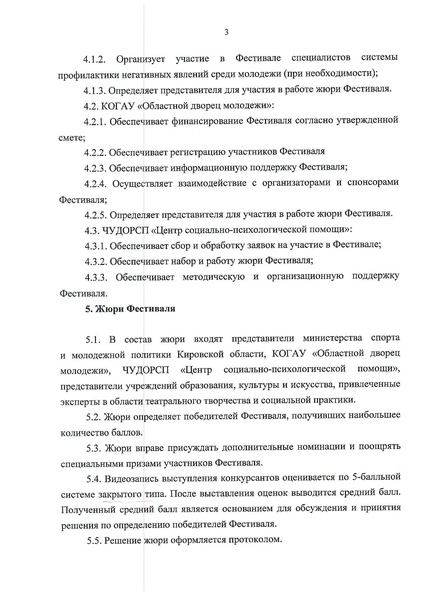 3

4.1.2. Организует участие в Фестивале специалистов системы профилактики негативных явлений среди молодежи (при необходимости);

4.1.3. Определяет представителя для участия в работе жюри Фестиваля.

4.2. КОГАУ «Областной дворец молодежи»:

4.2.1. Обеспечивает финансирование Фестиваля согласно утвержденной смете;

4.2.2. Обеспечивает регистрацию участников Фестиваля

4.2.3. Обеспечивает информационную поддержку Фестиваля;

4.2.4. Осуществляет взаимодействие с организаторами и спонсорами Фестиваля;

4.2.5. Определяет представителя для участия в работе жюри Фестиваля.

4.3. ЧУДОРСП «Центр социально-психологической помощи»:

4.3.1. Обеспечивает сбор и обработку заявок на участие в Фестивале;

4.3.2. Обеспечивает набор и работу жюри Фестиваля;

4.3.3. Обеспечивает методическую и организационную поддержку Фестиваля.

5. Жюри Фестиваля

5.1. В состав жюри входят представители министерства спорта и молодежной политики Кировской области, КОГАУ «Областной дворец молодежи», ЧУДОРСП «Центр социально-психологической помощи», представители учреждений образования, культуры и искусства, привлеченные эксперты в области театрального творчества и социальной практики.

5.2. Жюри определяет победителей Фестиваля, получивших наибольшее количество баллов.

5.3. Жюри вправе присуждать дополнительные номинации и поощрять специальными призами участников Фестиваля.

5.4. Видеозапись выступления конкурсантов оценивается по 5-балльной системе закрытого типа. После выставления оценок выводится средний балл. Полученный средний балл является основанием для обсуждения и принятия решения по определению победителей Фестиваля.

5.5. Решение жюри оформляется протоколом.